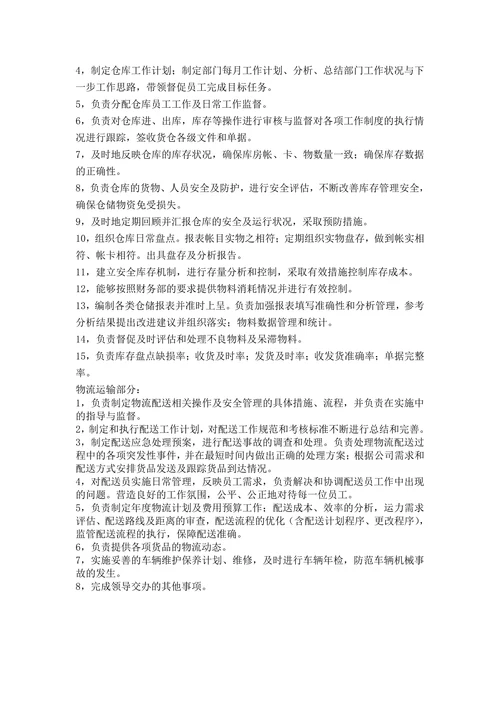 4，制定仓库工作计划：制定部门每月工作计划、分析、总结部门工作状况与下一步工作思路，带领督促员工完成目标任务。

5，负责分配仓库员工工作及日常工作监督。

6，负责对仓库进、出库，库存等操作进行审核与监督对各项工作制度的执行情况进行跟踪，签收货仓各级文件和单据。

7，及时地反映仓库的库存状况，确保库房帐、卡、物数量一致；确保库存数据的正确性。

8，负责仓库的货物、人员安全及防护，进行安全评估，不断改善库存管理安全，确保仓储物资免受损失。

9，及时地定期回顾并汇报仓库的安全及运行状况，采取预防措施。

10，组织仓库日常盘点。报表帐目实物之相符；定期组织实物盘存，做到帐实相符、帐卡相符。出具盘存及分析报告。

11，建立安全库存机制，进行存量分析和控制，采取有效措施控制库存成本。

12，能够按照财务部的要求提供物料消耗情况并进行有效控制。

13，编制各类仓储报表并准时上呈。负责加强报表填写准确性和分析管理，参考分析结果提出改进建议并组织落实；物料数据管理和统计。

14，负责督促及时评估和处理不良物料及呆滞物料。

15，负责库存盘点缺损率；收货及时率；发货及时率；收发货准确率；单据完整率。

物流运输部分：
1，负责制定物流配送相关操作及安全管理的具体措施、流程，并负责在实施中的指导与监督。
2，制定和执行配送工作计划，对配送工作规范和考核标准不断进行总结和完善。
3，制定配送应急处理预案，进行配送事故的调查和处理。负责处理物流配送过程中的各项突发性事件，并在最短时间内做出正确的处理方案；根据公司需求和配送方式安排货品发送及跟踪货品到达情况。
4，对配送员实施日常管理，反映员工需求，负责解决和协调配送员工作中出现的问题。营造良好的工作氛围，公平、公正地对待每一位员工。
5，负责制定年度物流计划及费用预算工作；配送成本、效率的分析，运力需求评估、配送路线及距离的审查，配送流程的优化（含配送计划程序、更改程序），监管配送流程的执行，保障配送准确。
6，负责提供各项货品的物流动态。
7，实施妥善的车辆维护保养计划、维修，及时进行车辆年检，防范车辆机械事故的发生。
8，完成领导交办的其他事项。